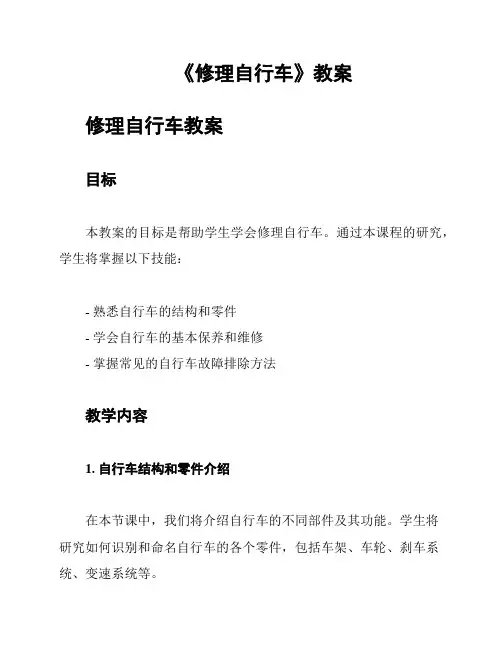 《修理自行车》教案

修理自行车教案

目标

本教案的目标是帮助学生学会修理自行车。通过本课程的研究，学生将掌握以下技能：

- 熟悉自行车的结构和零件
- 学会自行车的基本保养和维修
- 掌握常见的自行车故障排除方法

教学内容

1. 自行车结构和零件介绍

在本节课中，我们将介绍自行车的不同部件及其功能。学生将研究如何识别和命名自行车的各个零件，包括车架、车轮、刹车系统、变速系统等。